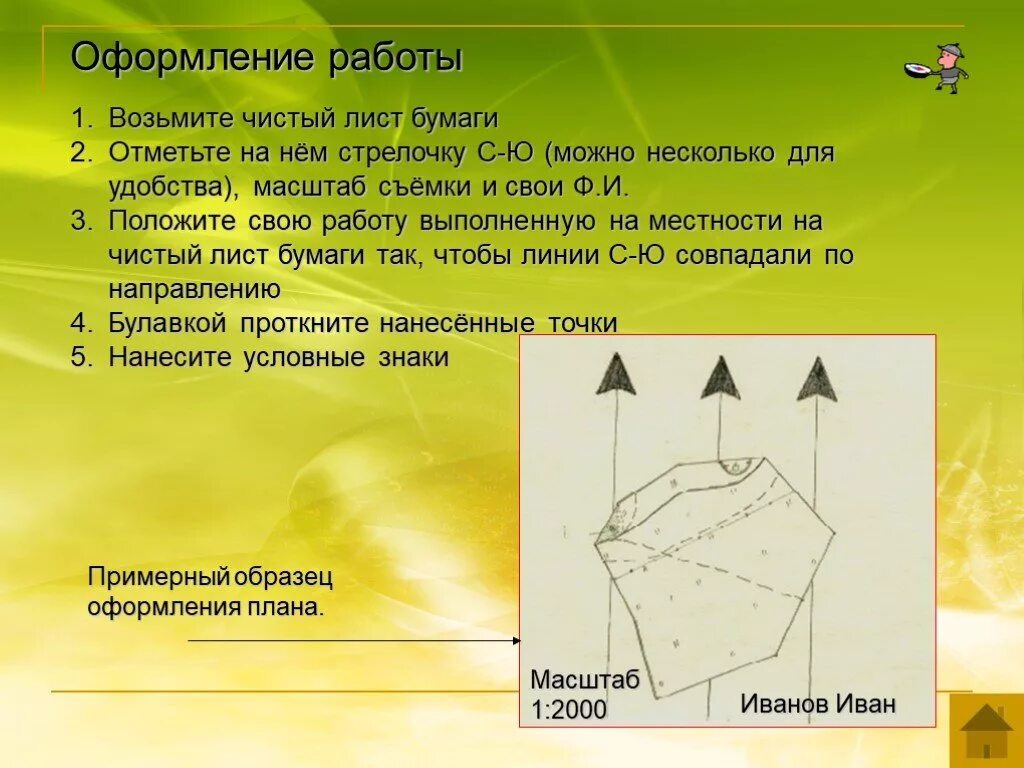 Оформление работы

1. Возьмите чистый лист бумаги
2. Отметьте на нём стрелочку С-Ю (можно несколько для удобства), масштаб съёмки и свои Ф.И.
3. Положите свою работу выполненную на местности на чистый лист бумаги так, чтобы линии С-Ю совпадали по направлению
4. Булавкой проткните нанесённые точки
5. Нанесите условные знаки

Примерный образец оформления плана.

Масштаб 1:2000

Иванов Иван